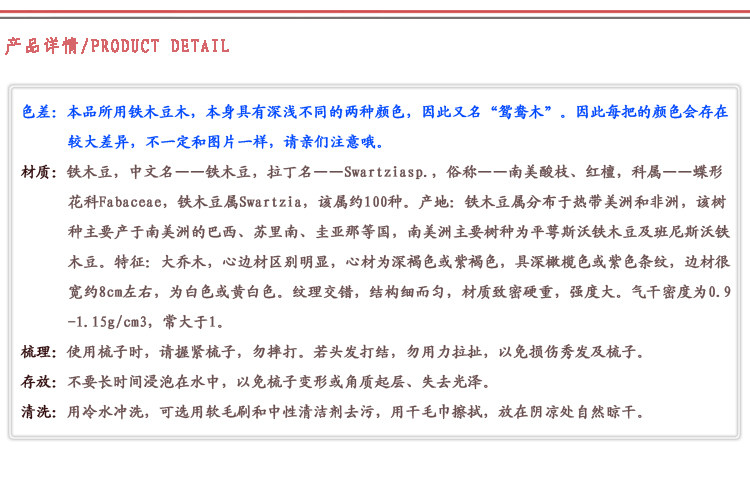 产品详情/PRODUCT DETAIL

色差：本品所用铁木豆木，本身具有深浅不同的两种颜色，因此又名“鸳鸯木”。因此每把的颜色会存在较大差异，不一定和图片一样，请亲们注意哦。

材质：铁木豆，中文名——铁木豆，拉丁名——Swartziasp.，俗称——南美酸枝、红檀，科属——蝶形花科Fabaceae，铁木豆属Swartzia，该属约100种。产地：铁木豆属分布于热带美洲和非洲，该树种主要产于南美洲的巴西、苏里南、圭亚那等国，南美洲主要树种为平萼斯沃铁木豆及班尼斯沃铁木豆。特征：大乔木，心边材区别明显，心材为深褐色或紫褐色，具深橄榄色或紫色条纹，边材很宽约8cm左右，为白色或黄白色。纹理交错，结构细而匀，材质致密硬重，强度大。气干密度为0.9-1.15g/cm3，常大于1。

梳理：使用梳子时，请握紧梳子，勿摔打。若头发打结，勿用力拉扯，以免损伤秀发及梳子。

存放：不要长时间浸泡在水中，以免梳子变形或角质起层、失去光泽。

清洗：用冷水冲洗，可选用软毛刷和中性清洁剂去污，用干毛巾擦拭，放在阴凉处自然晾干。